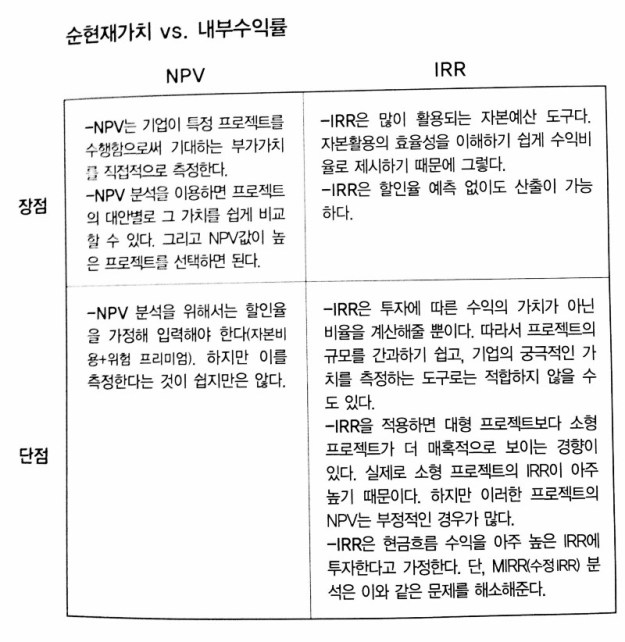 순현재가치 vs. 내부수익률

|  | NPV | IRR |
|---|---|---|
| 장점 | -NPV는 기업이 특정 프로젝트를 수행함으로써 기대하는 부가가치를 직접적으로 측정한다. -NPV 분석을 이용하면 프로젝트의 대안별로 그 가치를 쉽게 비교할 수 있다. 그리고 NPV값이 높은 프로젝트를 선택하면 된다. | -IRR은 많이 활용되는 자본예산 도구다. 자본활용의 효율성을 이해하기 쉽게 수익비율로 제시하기 때문에 그렇다. -IRR은 할인율 예측 없이도 산출이 가능하다. |
| 단점 | -NPV 분석을 위해서는 할인율을 가정해 입력해야 한다(자본비용+위험 프리미엄). 하지만 이를 측정한다는 것이 쉽지만은 않다. | -IRR은 투자에 따른 수익의 가치가 아닌 비율을 계산해줄 뿐이다. 따라서 프로젝트의 규모를 간과하기 쉽고, 기업의 궁극적인 가치를 측정하는 도구로는 적합하지 않을 수도 있다. -IRR을 적용하면 대형 프로젝트보다 소형 프로젝트가 더 매혹적으로 보이는 경향이 있다. 실제로 소형 프로젝트의 IRR이 아주 높기 때문이다. 하지만 이러한 프로젝트의 NPV는 부정적인 경우가 많다. -IRR은 현금흐름 수익을 아주 높은 IRR에 투자한다고 가정한다. 단, MIRR(수정IRR) 분석은 이와 같은 문제를 해소해준다. |